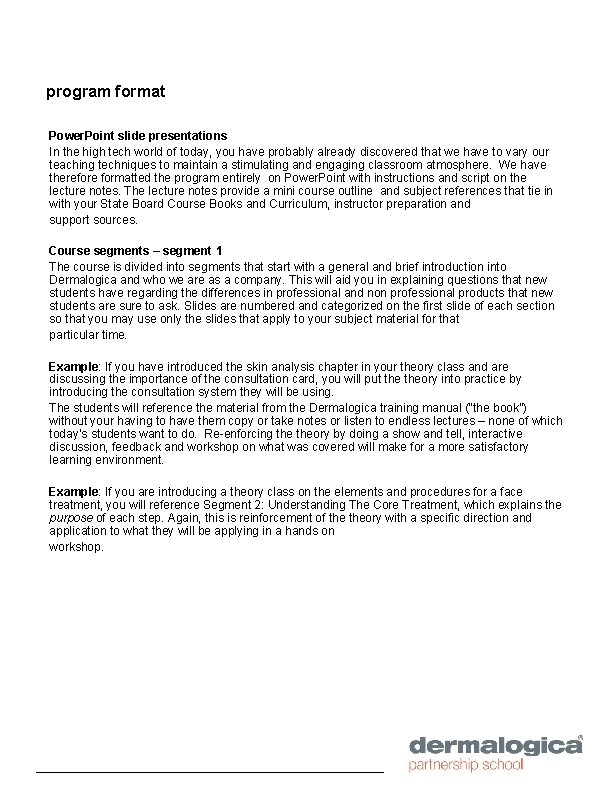 program format

PowerPoint slide presentations
In the high tech world of today, you have probably already discovered that we have to vary our teaching techniques to maintain a stimulating and engaging classroom atmosphere. We have therefore formatted the program entirely on PowerPoint with instructions and script on the lecture notes. The lecture notes provide a mini course outline and subject references that tie in with your State Board Course Books and Curriculum, instructor preparation and support sources.

Course segments – segment 1
The course is divided into segments that start with a general and brief introduction into Dermalogica and who we are as a company. This will aid you in explaining questions that new students have regarding the differences in professional and non professional products that new students are sure to ask. Slides are numbered and categorized on the first slide of each section so that you may use only the slides that apply to your subject material for that particular time.

Example: If you have introduced the skin analysis chapter in your theory class and are discussing the importance of the consultation card, you will put the theory into practice by introducing the consultation system they will be using.
The students will reference the material from the Dermalogica training manual ("the book") without your having to have them copy or take notes or listen to endless lectures – none of which today's students want to do. Re-enforcing the theory by doing a show and tell, interactive discussion, feedback and workshop on what was covered will make for a more satisfactory learning environment.

Example: If you are introducing a theory class on the elements and procedures for a face treatment, you will reference Segment 2: Understanding The Core Treatment, which explains the purpose of each step. Again, this is reinforcement of the theory with a specific direction and application to what they will be applying in a hands on workshop.

dermalogica®
partnership school